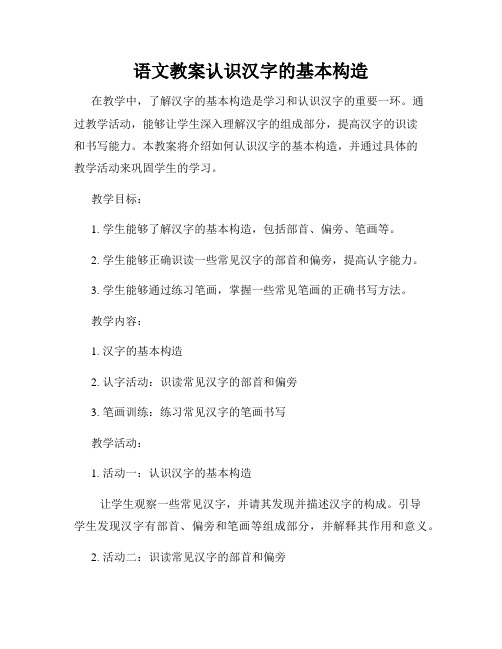 语文教案认识汉字的基本构造

在教学中，了解汉字的基本构造是学习和认识汉字的重要一环。通过教学活动，能够让学生深入理解汉字的组成部分，提高汉字的识读和书写能力。本教案将介绍如何认识汉字的基本构造，并通过具体的教学活动来巩固学生的学习。

教学目标：

1. 学生能够了解汉字的基本构造，包括部首、偏旁、笔画等。

2. 学生能够正确识读一些常见汉字的部首和偏旁，提高认字能力。

3. 学生能够通过练习笔画，掌握一些常见笔画的正确书写方法。

教学内容：

1. 汉字的基本构造

2. 认字活动：识读常见汉字的部首和偏旁

3. 笔画训练：练习常见汉字的笔画书写

教学活动：

1. 活动一：认识汉字的基本构造

让学生观察一些常见汉字，并请其发现并描述汉字的构成。引导学生发现汉字有部首、偏旁和笔画等组成部分，并解释其作用和意义。

2. 活动二：识读常见汉字的部首和偏旁